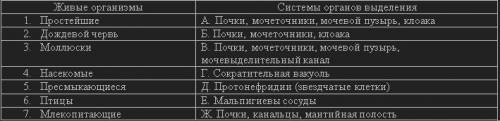 | Живые организмы | Системы органов выделения |
|---|---|
| 1. Простейшие | А. Почки, мочеточники, мочевой пузырь, клоака |
| 2. Дождевой червь | Б. Почки, мочеточники, клоака |
| 3. Моллюски | В. Почки, мочеточники, мочевой пузырь, мочевыделительный канал |
| 4. Насекомые | Г. Сократительная вакуоль |
| 5. Пресмыкающиеся | Д. Протонефридии (звездчатые клетки) |
| 6. Птицы | Е. Мальпигиевы сосуды |
| 7. Млекопитающие | Ж. Почки, канальцы, мантийная полость |